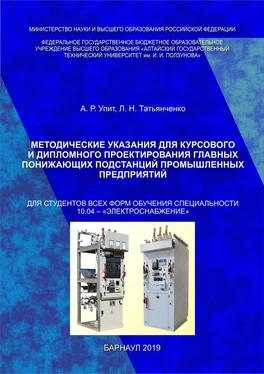 МИНИСТЕРСТВО НАУКИ И ВЫСШЕГО ОБРАЗОВАНИЯ РОССИЙСКОЙ ФЕДЕРАЦИИ

ФЕДЕРАЛЬНОЕ ГОСУДАРСТВЕННОЕ БЮДЖЕТНОЕ ОБРАЗОВАТЕЛЬНОЕ УЧРЕЖДЕНИЕ ВЫСШЕГО ОБРАЗОВАНИЯ «АЛТАЙСКИЙ ГОСУДАРСТВЕННЫЙ ТЕХНИЧЕСКИЙ УНИВЕРСИТЕТ им. И. И. ПОЛЗУНОВА»

А. Р. Упит, Л. Н. Татьянченко

МЕТОДИЧЕСКИЕ УКАЗАНИЯ ДЛЯ КУРСОВОГО И ДИПЛОМНОГО ПРОЕКТИРОВАНИЯ ГЛАВНЫХ ПОНИЖАЮЩИХ ПОДСТАНЦИЙ ПРОМЫШЛЕННЫХ ПРЕДПРИЯТИЙ

ДЛЯ СТУДЕНТОВ ВСЕХ ФОРМ ОБУЧЕНИЯ СПЕЦИАЛЬНОСТИ 10.04 – «ЭЛЕКТРОСНАБЖЕНИЕ»

БАРНАУЛ 2019